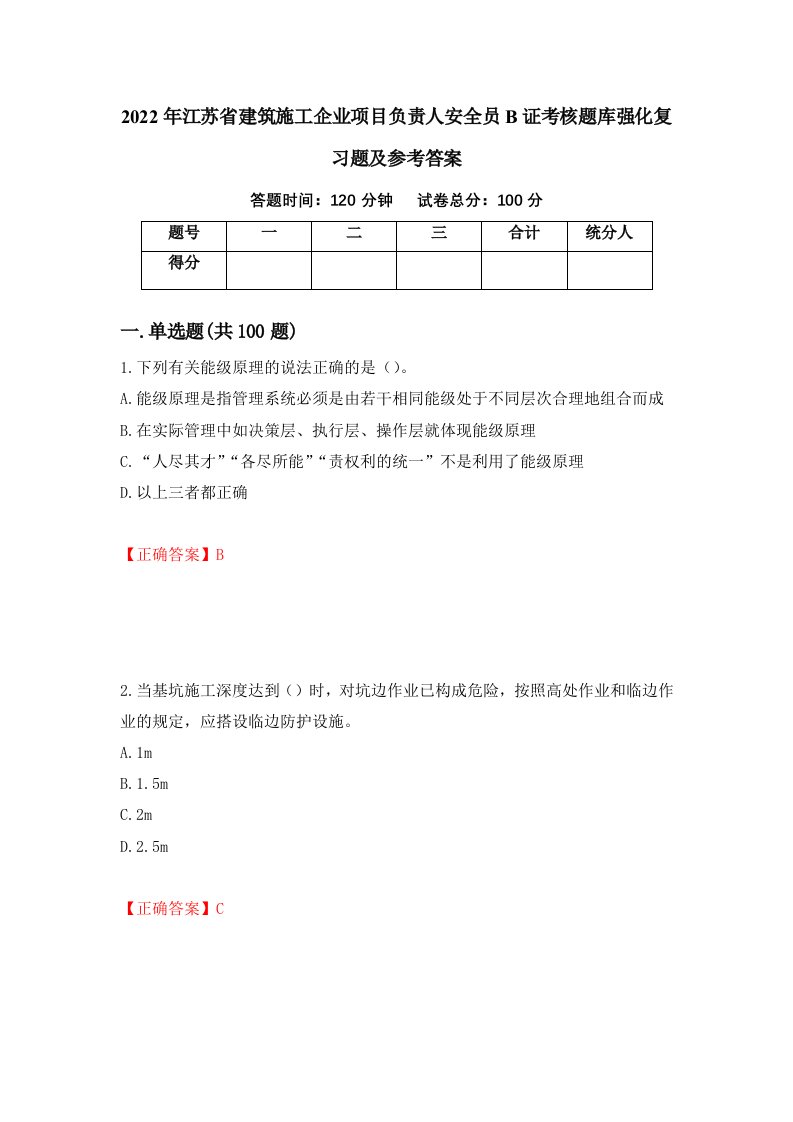 2022年江苏省建筑施工企业项目负责人安全员B证考核题库强化复习题及参考答案

答题时间：120分钟　试卷总分：100分

| 题号 | 一 | 二 | 三 | 合计 | 统分人 |
|---|---|---|---|---|---|
| 得分 |  |  |  |  |  |

一.单选题(共100题)

1.下列有关能级原理的说法正确的是（）。

A.能级原理是指管理系统必须是由若干相同能级处于不同层次合理地组合而成

B.在实际管理中如决策层、执行层、操作层就体现能级原理

C.“人尽其才”“各尽所能”“责权利的统一”不是利用了能级原理

D.以上三者都正确

【正确答案】B

2.当基坑施工深度达到（）时，对坑边作业已构成危险，按照高处作业和临边作业的规定，应搭设临边防护设施。

A.1m

B.1.5m

C.2m

D.2.5m

【正确答案】C